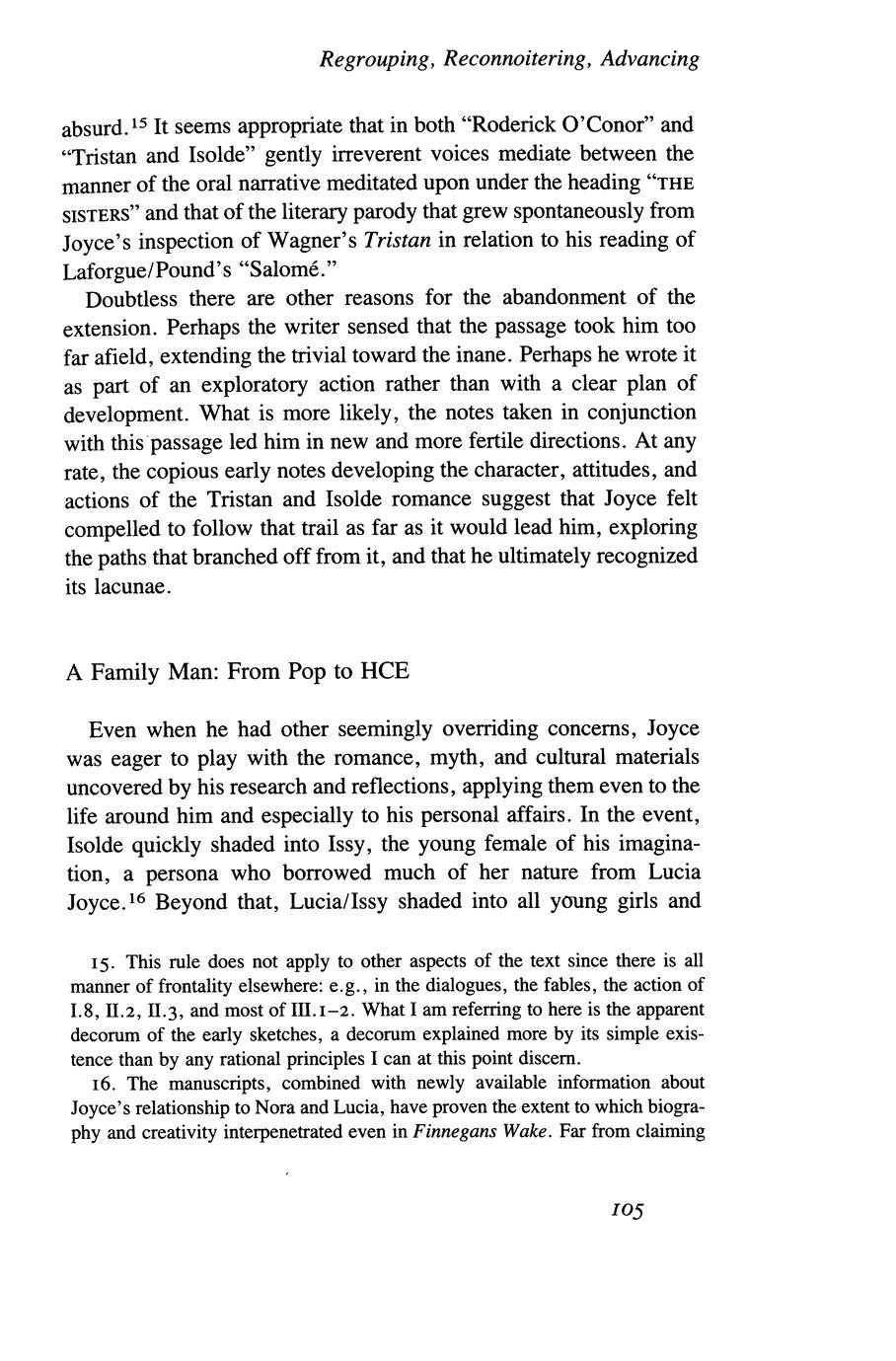 Regrouping, Reconnoitering, Advancing

absurd.$^{15}$ It seems appropriate that in both "Roderick O'Conor" and "Tristan and Isolde" gently irreverent voices mediate between the manner of the oral narrative meditated upon under the heading "THE SISTERS" and that of the literary parody that grew spontaneously from Joyce's inspection of Wagner's Tristan in relation to his reading of Laforgue/Pound's "Salomé."

Doubtless there are other reasons for the abandonment of the extension. Perhaps the writer sensed that the passage took him too far afield, extending the trivial toward the inane. Perhaps he wrote it as part of an exploratory action rather than with a clear plan of development. What is more likely, the notes taken in conjunction with this passage led him in new and more fertile directions. At any rate, the copious early notes developing the character, attitudes, and actions of the Tristan and Isolde romance suggest that Joyce felt compelled to follow that trail as far as it would lead him, exploring the paths that branched off from it, and that he ultimately recognized its lacunae.

A Family Man: From Pop to HCE

Even when he had other seemingly overriding concerns, Joyce was eager to play with the romance, myth, and cultural materials uncovered by his research and reflections, applying them even to the life around him and especially to his personal affairs. In the event, Isolde quickly shaded into Issy, the young female of his imagination, a persona who borrowed much of her nature from Lucia Joyce.$^{16}$ Beyond that, Lucia/Issy shaded into all young girls and

15. This rule does not apply to other aspects of the text since there is all manner of frontality elsewhere: e.g., in the dialogues, the fables, the action of I.8, II.2, II.3, and most of III.1–2. What I am referring to here is the apparent decorum of the early sketches, a decorum explained more by its simple existence than by any rational principles I can at this point discern.

16. The manuscripts, combined with newly available information about Joyce's relationship to Nora and Lucia, have proven the extent to which biography and creativity interpenetrated even in Finnegans Wake. Far from claiming

105